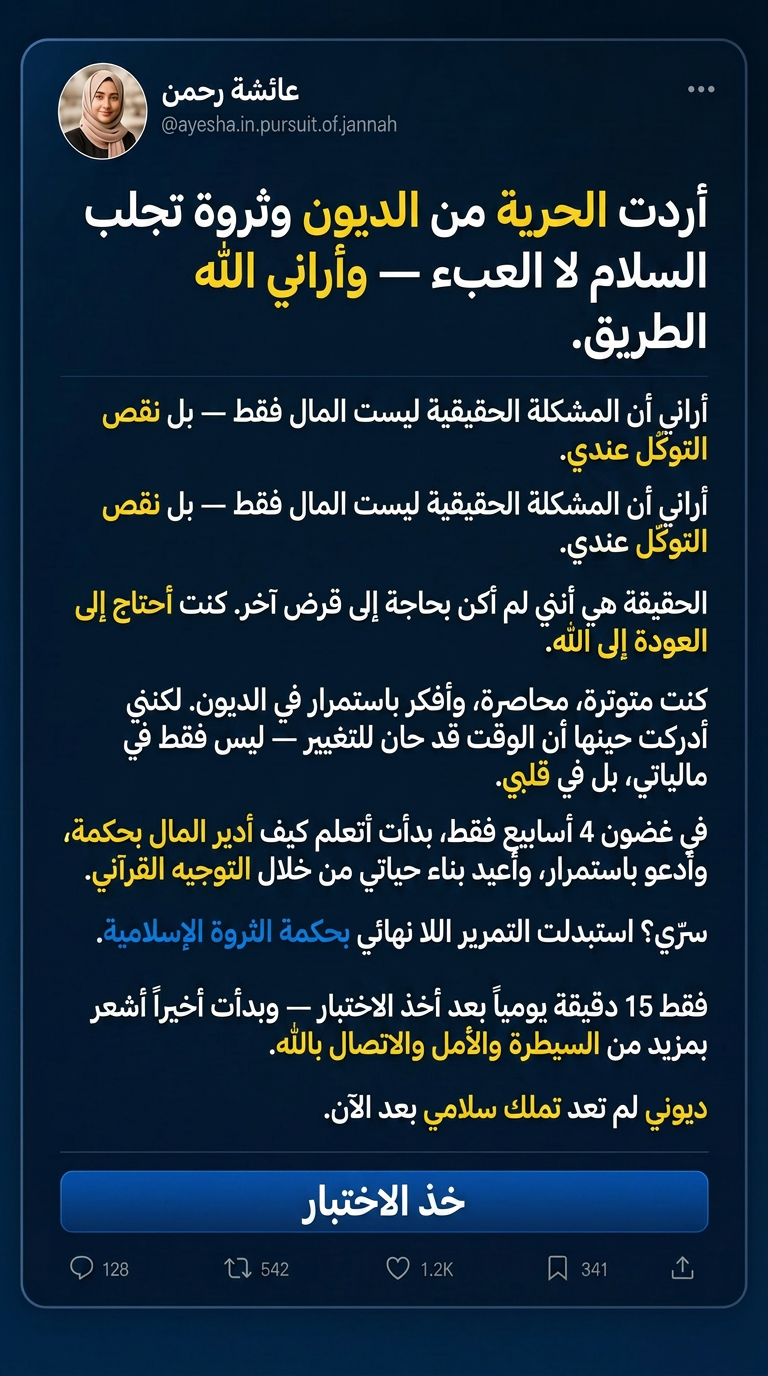 عائشة رحمن
@ayesha.in.pursuit.of.jannah

أردت الحرية من الديون وثروة تجلب السلام لا العبء — وأراني الله الطريق.

أراني أن المشكلة الحقيقية ليست المال فقط — بل نقص التوكّل عندي.

أراني أن المشكلة الحقيقية ليست المال فقط — بل نقص التوكّل عندي.

الحقيقة هي أنني لم أكن بحاجة إلى قرض آخر. كنت أحتاج إلى العودة إلى الله.

كنت متوترة، محاصرة، وأفكر باستمرار في الديون. لكنني أدركت حينها أن الوقت قد حان للتغيير — ليس فقط في مالياتي، بل في قلبي.

في غضون 4 أسابيع فقط، بدأت أتعلم كيف أدير المال بحكمة، وأدعو باستمرار، وأعيد بناء حياتي من خلال التوجيه القرآني.

سرّي؟ استبدلت التمرير اللا نهائي بحكمة الثروة الإسلامية.

فقط 15 دقيقة يومياً بعد أخذ الاختبار — وبدأت أخيراً أشعر بمزيد من السيطرة والأمل والاتصال بالله.

ديوني لم تعد تملك سلامي بعد الآن.

خذ الاختبار

128 542 1.2K 341